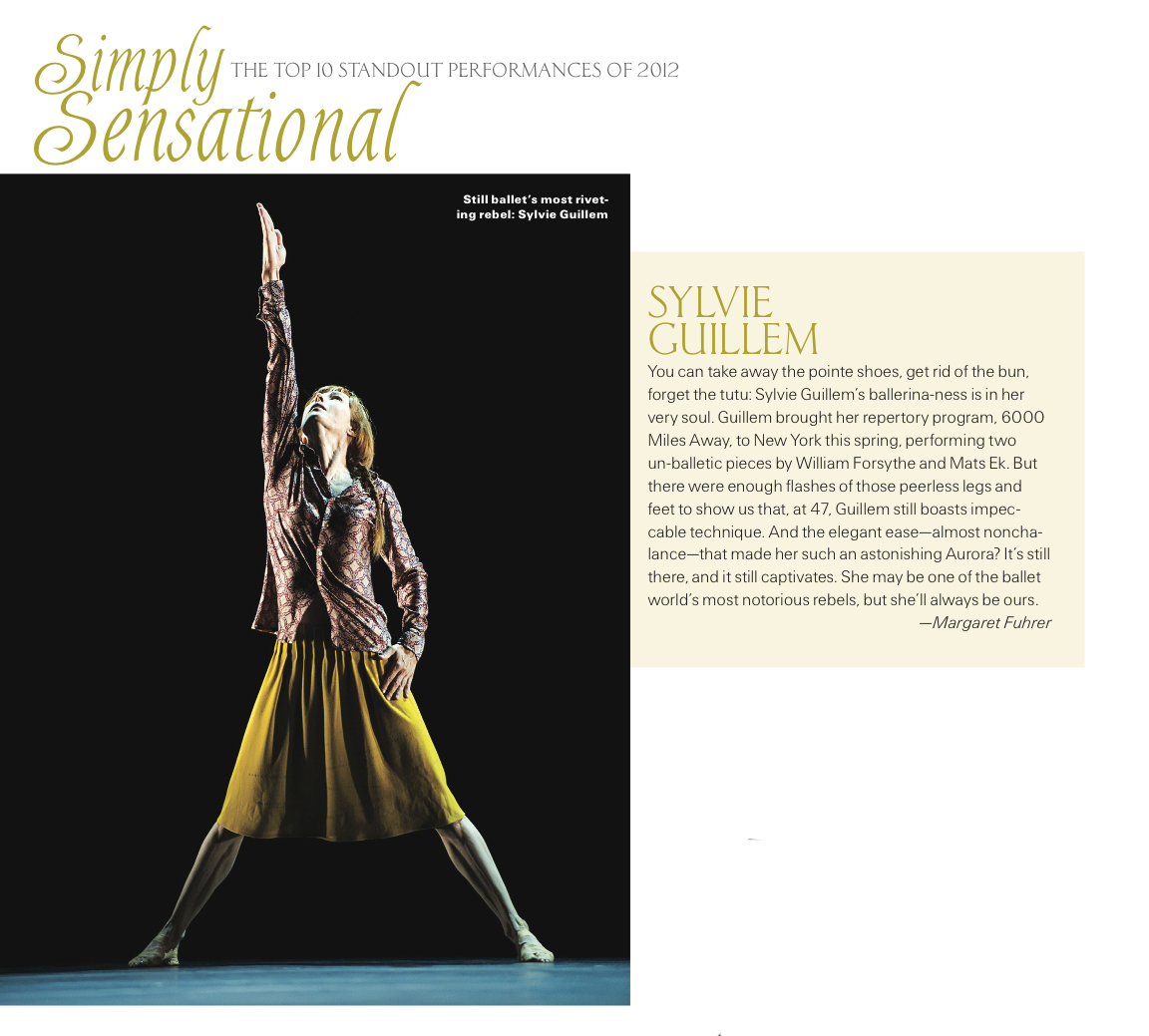 Simply Sensational THE TOP 10 STANDOUT PERFORMANCES OF 2012

Still ballet's most riveting rebel: Sylvie Guillem

SYLVIE GUILLEM

You can take away the pointe shoes, get rid of the bun, forget the tutu: Sylvie Guillem's ballerina-ness is in her very soul. Guillem brought her repertory program, 6000 Miles Away, to New York this spring, performing two un-balletic pieces by William Forsythe and Mats Ek. But there were enough flashes of those peerless legs and feet to show us that, at 47, Guillem still boasts impeccable technique. And the elegant ease—almost nonchalance—that made her such an astonishing Aurora? It's still there, and it still captivates. She may be one of the ballet world's most notorious rebels, but she'll always be ours.
—Margaret Fuhrer